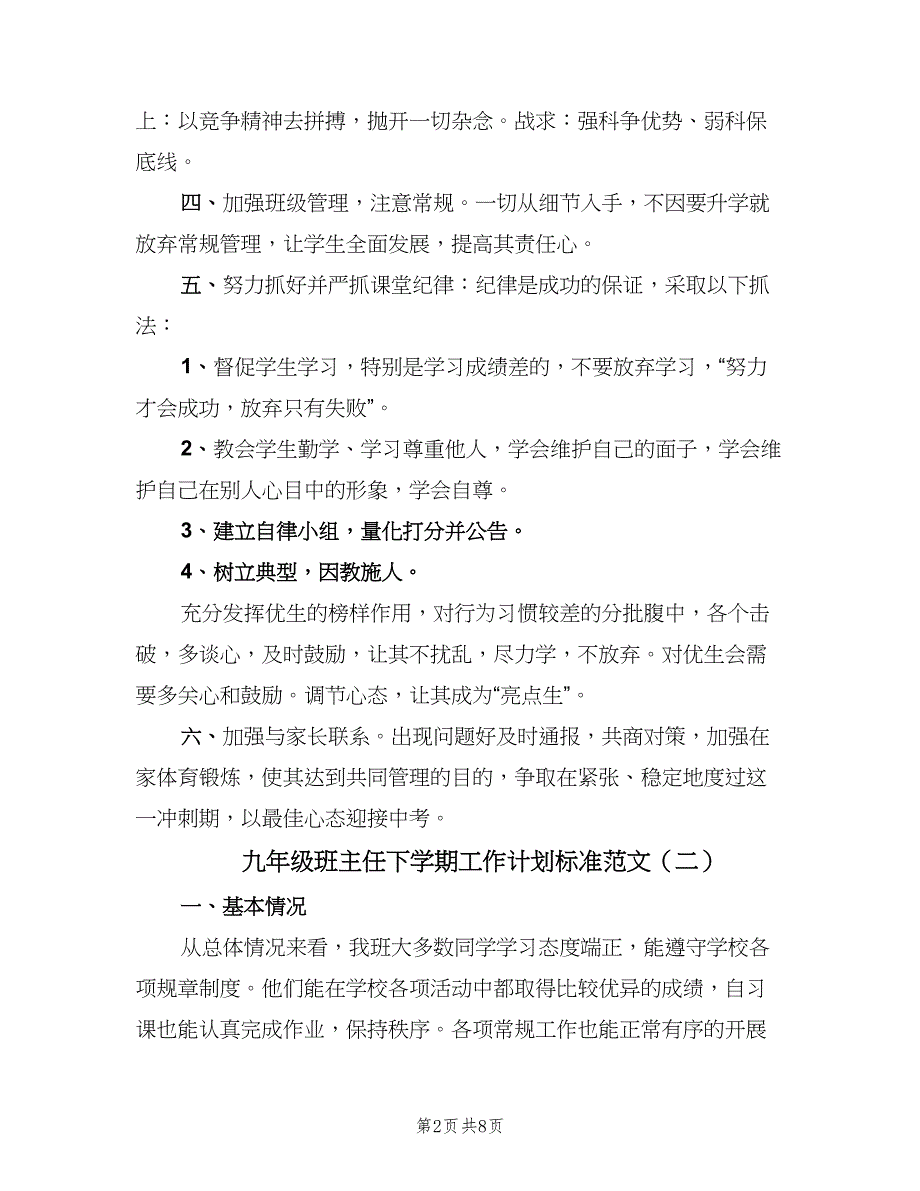 上：以竞争精神去拼搏，抛开一切杂念。战求：强科争优势、弱科保底线。

四、加强班级管理，注意常规。一切从细节入手，不因要升学就放弃常规管理，让学生全面发展，提高其责任心。

五、努力抓好并严抓课堂纪律：纪律是成功的保证，采取以下抓法：

1、督促学生学习，特别是学习成绩差的，不要放弃学习，“努力才会成功，放弃只有失败”。

2、教会学生勤学、学习尊重他人，学会维护自己的面子，学会维护自己在别人心目中的形象，学会自尊。

3、建立自律小组，量化打分并公告。

4、树立典型，因教施人。

充分发挥优生的榜样作用，对行为习惯较差的分批腹中，各个击破，多谈心，及时鼓励，让其不扰乱，尽力学，不放弃。对优生会需要多关心和鼓励。调节心态，让其成为“亮点生”。

六、加强与家长联系。出现问题好及时通报，共商对策，加强在家体育锻炼，使其达到共同管理的目的，争取在紧张、稳定地度过这一冲刺期，以最佳心态迎接中考。

九年级班主任下学期工作计划标准范文（二）

一、基本情况

从总体情况来看，我班大多数同学学习态度端正，能遵守学校各项规章制度。他们能在学校各项活动中都取得比较优异的成绩，自习课也能认真完成作业，保持秩序。各项常规工作也能正常有序的开展

第2页 共8页